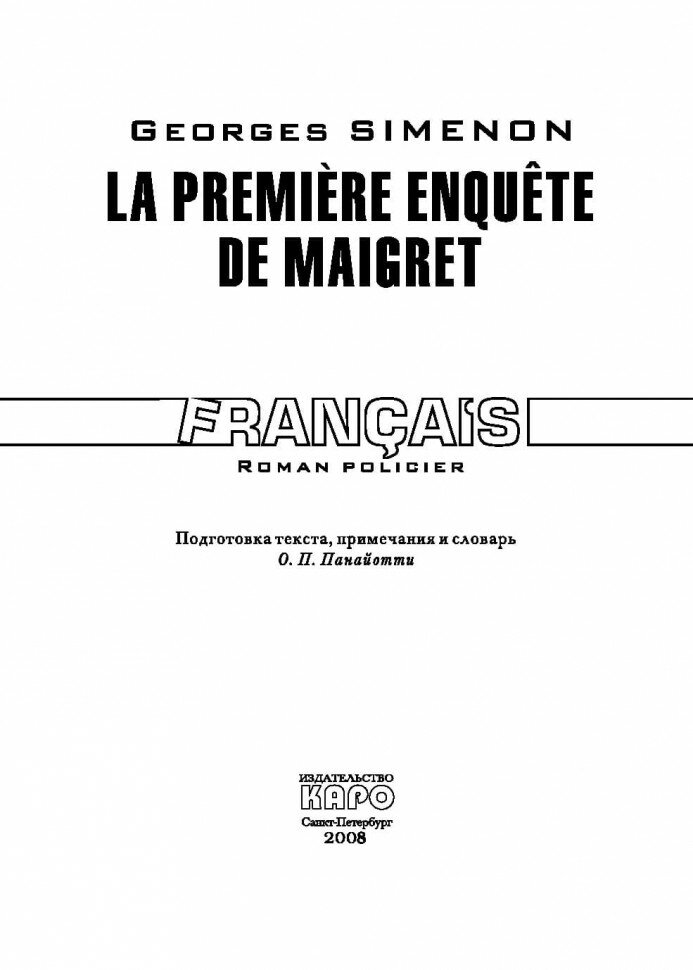 GEORGES SIMENON

LA PREMIÈRE ENQUÊTE DE MAIGRET

FRANÇAIS

ROMAN POLICIER

Подготовка текста, примечания и словарь
О. П. Панайотти

ИЗДАТЕЛЬСТВО
КАРО
Санкт-Петербург
2008